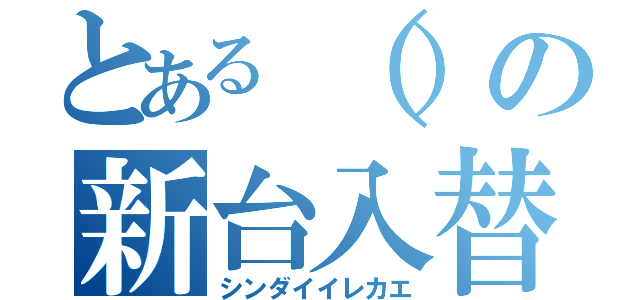 とある（）の
新台入替
シンダイイレカエ